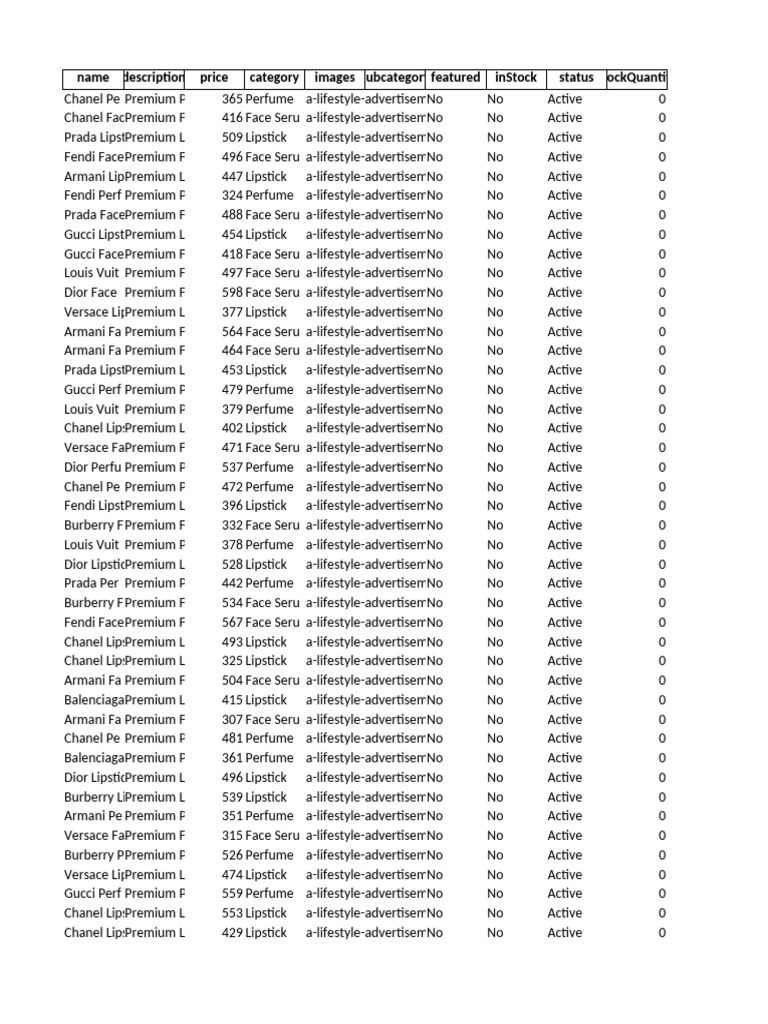 | name | description | price | category | images | ubcategor | featured | inStock | status | ockQuanti |
|---|---|---|---|---|---|---|---|---|---|
| Chanel Pe | Premium P | 365 | Perfume | a-lifestyle-advertisem | | No | No | Active | 0 |
| Chanel Fac | Premium F | 416 | Face Seru | a-lifestyle-advertisem | | No | No | Active | 0 |
| Prada Lipst | Premium L | 509 | Lipstick | a-lifestyle-advertisem | | No | No | Active | 0 |
| Fendi Face | Premium F | 496 | Face Seru | a-lifestyle-advertisem | | No | No | Active | 0 |
| Armani Lip | Premium L | 447 | Lipstick | a-lifestyle-advertisem | | No | No | Active | 0 |
| Fendi Perf | Premium P | 324 | Perfume | a-lifestyle-advertisem | | No | No | Active | 0 |
| Prada Face | Premium F | 488 | Face Seru | a-lifestyle-advertisem | | No | No | Active | 0 |
| Gucci Lipst | Premium L | 454 | Lipstick | a-lifestyle-advertisem | | No | No | Active | 0 |
| Gucci Face | Premium F | 418 | Face Seru | a-lifestyle-advertisem | | No | No | Active | 0 |
| Louis Vuit | Premium F | 497 | Face Seru | a-lifestyle-advertisem | | No | No | Active | 0 |
| Dior Face | Premium F | 598 | Face Seru | a-lifestyle-advertisem | | No | No | Active | 0 |
| Versace Lip | Premium L | 377 | Lipstick | a-lifestyle-advertisem | | No | No | Active | 0 |
| Armani Fa | Premium F | 564 | Face Seru | a-lifestyle-advertisem | | No | No | Active | 0 |
| Armani Fa | Premium F | 464 | Face Seru | a-lifestyle-advertisem | | No | No | Active | 0 |
| Prada Lipst | Premium L | 453 | Lipstick | a-lifestyle-advertisem | | No | No | Active | 0 |
| Gucci Perf | Premium P | 479 | Perfume | a-lifestyle-advertisem | | No | No | Active | 0 |
| Louis Vuit | Premium P | 379 | Perfume | a-lifestyle-advertisem | | No | No | Active | 0 |
| Chanel Lip | Premium L | 402 | Lipstick | a-lifestyle-advertisem | | No | No | Active | 0 |
| Versace Fa | Premium F | 471 | Face Seru | a-lifestyle-advertisem | | No | No | Active | 0 |
| Dior Perfu | Premium P | 537 | Perfume | a-lifestyle-advertisem | | No | No | Active | 0 |
| Chanel Pe | Premium P | 472 | Perfume | a-lifestyle-advertisem | | No | No | Active | 0 |
| Fendi Lipst | Premium L | 396 | Lipstick | a-lifestyle-advertisem | | No | No | Active | 0 |
| Burberry F | Premium F | 332 | Face Seru | a-lifestyle-advertisem | | No | No | Active | 0 |
| Louis Vuit | Premium P | 378 | Perfume | a-lifestyle-advertisem | | No | No | Active | 0 |
| Dior Lipstic | Premium L | 528 | Lipstick | a-lifestyle-advertisem | | No | No | Active | 0 |
| Prada Per | Premium P | 442 | Perfume | a-lifestyle-advertisem | | No | No | Active | 0 |
| Burberry F | Premium F | 534 | Face Seru | a-lifestyle-advertisem | | No | No | Active | 0 |
| Fendi Face | Premium F | 567 | Face Seru | a-lifestyle-advertisem | | No | No | Active | 0 |
| Chanel Lip | Premium L | 493 | Lipstick | a-lifestyle-advertisem | | No | No | Active | 0 |
| Chanel Lip | Premium L | 325 | Lipstick | a-lifestyle-advertisem | | No | No | Active | 0 |
| Armani Fa | Premium F | 504 | Face Seru | a-lifestyle-advertisem | | No | No | Active | 0 |
| Balenciaga | Premium L | 415 | Lipstick | a-lifestyle-advertisem | | No | No | Active | 0 |
| Armani Fa | Premium F | 307 | Face Seru | a-lifestyle-advertisem | | No | No | Active | 0 |
| Chanel Pe | Premium P | 481 | Perfume | a-lifestyle-advertisem | | No | No | Active | 0 |
| Balenciaga | Premium P | 361 | Perfume | a-lifestyle-advertisem | | No | No | Active | 0 |
| Dior Lipstic | Premium L | 496 | Lipstick | a-lifestyle-advertisem | | No | No | Active | 0 |
| Burberry Li | Premium L | 539 | Lipstick | a-lifestyle-advertisem | | No | No | Active | 0 |
| Armani Pe | Premium P | 351 | Perfume | a-lifestyle-advertisem | | No | No | Active | 0 |
| Versace Fa | Premium F | 315 | Face Seru | a-lifestyle-advertisem | | No | No | Active | 0 |
| Burberry P | Premium P | 526 | Perfume | a-lifestyle-advertisem | | No | No | Active | 0 |
| Versace Lip | Premium L | 474 | Lipstick | a-lifestyle-advertisem | | No | No | Active | 0 |
| Gucci Perf | Premium P | 559 | Perfume | a-lifestyle-advertisem | | No | No | Active | 0 |
| Chanel Lip | Premium L | 553 | Lipstick | a-lifestyle-advertisem | | No | No | Active | 0 |
| Chanel Lip | Premium L | 429 | Lipstick | a-lifestyle-advertisem | | No | No | Active | 0 |